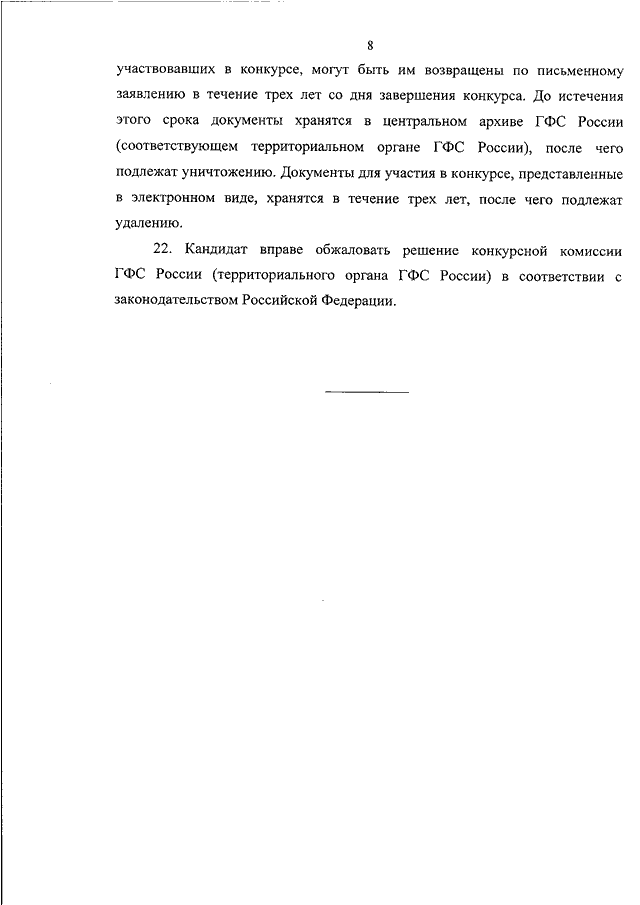 8

участвовавших в конкурсе, могут быть им возвращены по письменному заявлению в течение трех лет со дня завершения конкурса. До истечения этого срока документы хранятся в центральном архиве ГФС России (соответствующем территориальном органе ГФС России), после чего подлежат уничтожению. Документы для участия в конкурсе, представленные в электронном виде, хранятся в течение трех лет, после чего подлежат удалению.

22. Кандидат вправе обжаловать решение конкурсной комиссии ГФС России (территориального органа ГФС России) в соответствии с законодательством Российской Федерации.